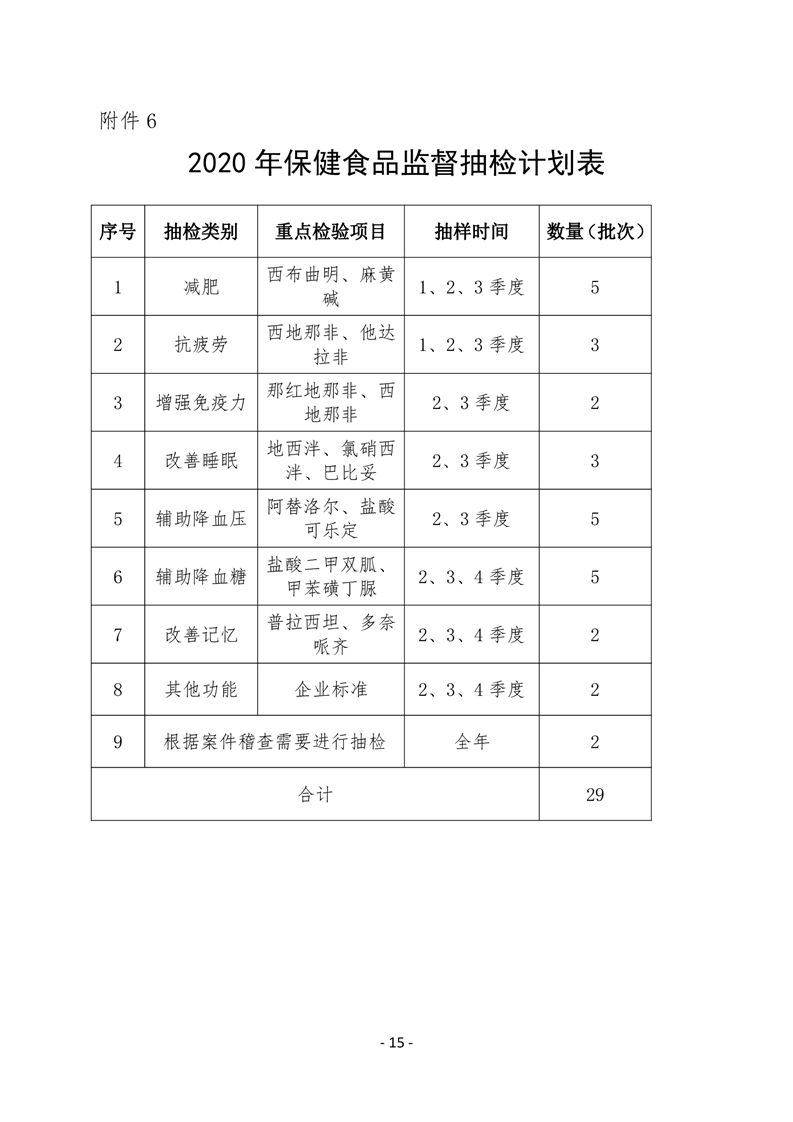 附件 6

2020 年保健食品监督抽检计划表

| 序号 | 抽检类别 | 重点检验项目 | 抽样时间 | 数量（批次） |
|---|---|---|---|---|
| 1 | 减肥 | 西布曲明、麻黄碱 | 1、2、3 季度 | 5 |
| 2 | 抗疲劳 | 西地那非、他达拉非 | 1、2、3 季度 | 3 |
| 3 | 增强免疫力 | 那红地那非、西地那非 | 2、3 季度 | 2 |
| 4 | 改善睡眠 | 地西泮、氯硝西泮、巴比妥 | 2、3 季度 | 3 |
| 5 | 辅助降血压 | 阿替洛尔、盐酸可乐定 | 2、3 季度 | 5 |
| 6 | 辅助降血糖 | 盐酸二甲双胍、甲苯磺丁脲 | 2、3、4 季度 | 5 |
| 7 | 改善记忆 | 普拉西坦、多奈哌齐 | 2、3、4 季度 | 2 |
| 8 | 其他功能 | 企业标准 | 2、3、4 季度 | 2 |
| 9 | 根据案件稽查需要进行抽检 | | 全年 | 2 |
| 合计 | | | | 29 |

- 15 -